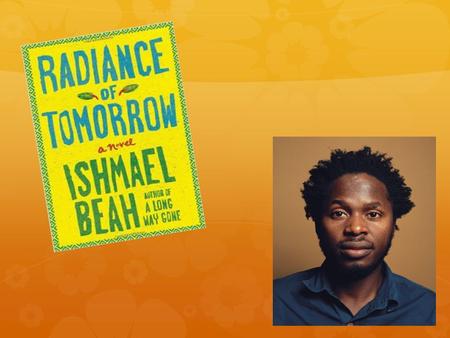 RADIANCE OF TOMORROW

a novel

ISHMAEL BEAH

AUTHOR OF A LONG WAY GONE